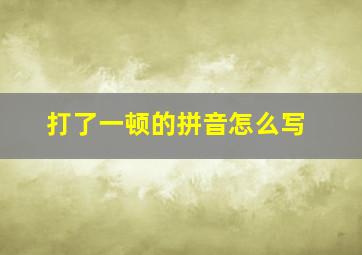 打了一顿的拼音怎么写